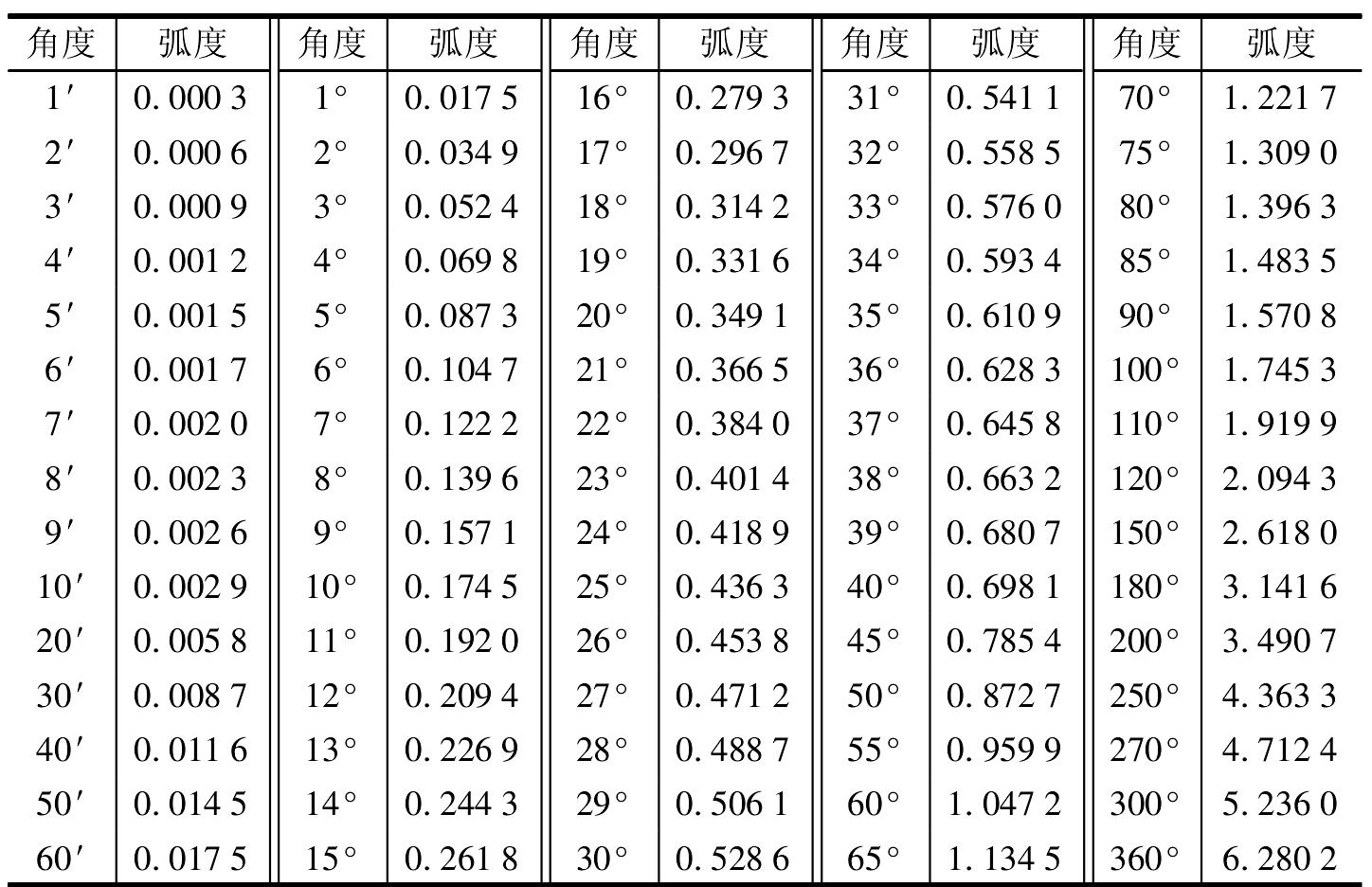 | 角度 | 弧度 | 角度 | 弧度 | 角度 | 弧度 | 角度 | 弧度 | 角度 | 弧度 |
|---|---|---|---|---|---|---|---|---|---|
| $1'$ | 0.000 3 | $1°$ | 0.017 5 | $16°$ | 0.279 3 | $31°$ | 0.541 1 | $70°$ | 1.221 7 |
| $2'$ | 0.000 6 | $2°$ | 0.034 9 | $17°$ | 0.296 7 | $32°$ | 0.558 5 | $75°$ | 1.309 0 |
| $3'$ | 0.000 9 | $3°$ | 0.052 4 | $18°$ | 0.314 2 | $33°$ | 0.576 0 | $80°$ | 1.396 3 |
| $4'$ | 0.001 2 | $4°$ | 0.069 8 | $19°$ | 0.331 6 | $34°$ | 0.593 4 | $85°$ | 1.483 5 |
| $5'$ | 0.001 5 | $5°$ | 0.087 3 | $20°$ | 0.349 1 | $35°$ | 0.610 9 | $90°$ | 1.570 8 |
| $6'$ | 0.001 7 | $6°$ | 0.104 7 | $21°$ | 0.366 5 | $36°$ | 0.628 3 | $100°$ | 1.745 3 |
| $7'$ | 0.002 0 | $7°$ | 0.122 2 | $22°$ | 0.384 0 | $37°$ | 0.645 8 | $110°$ | 1.919 9 |
| $8'$ | 0.002 3 | $8°$ | 0.139 6 | $23°$ | 0.401 4 | $38°$ | 0.663 2 | $120°$ | 2.094 3 |
| $9'$ | 0.002 6 | $9°$ | 0.157 1 | $24°$ | 0.418 9 | $39°$ | 0.680 7 | $150°$ | 2.618 0 |
| $10'$ | 0.002 9 | $10°$ | 0.174 5 | $25°$ | 0.436 3 | $40°$ | 0.698 1 | $180°$ | 3.141 6 |
| $20'$ | 0.005 8 | $11°$ | 0.192 0 | $26°$ | 0.453 8 | $45°$ | 0.785 4 | $200°$ | 3.490 7 |
| $30'$ | 0.008 7 | $12°$ | 0.209 4 | $27°$ | 0.471 2 | $50°$ | 0.872 7 | $250°$ | 4.363 3 |
| $40'$ | 0.011 6 | $13°$ | 0.226 9 | $28°$ | 0.488 7 | $55°$ | 0.959 9 | $270°$ | 4.712 4 |
| $50'$ | 0.014 5 | $14°$ | 0.244 3 | $29°$ | 0.506 1 | $60°$ | 1.047 2 | $300°$ | 5.236 0 |
| $60'$ | 0.017 5 | $15°$ | 0.261 8 | $30°$ | 0.528 6 | $65°$ | 1.134 5 | $360°$ | 6.280 2 |